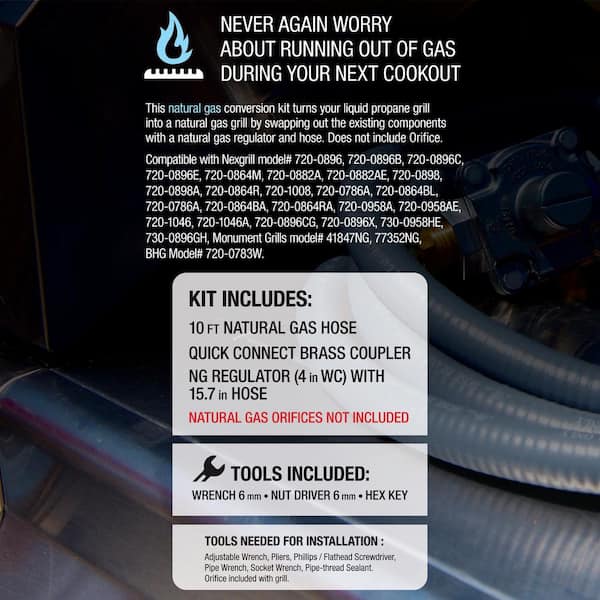 NEVER AGAIN WORRY
ABOUT RUNNING OUT OF GAS
DURING YOUR NEXT COOKOUT

This natural gas conversion kit turns your liquid propane grill into a natural gas grill by swapping out the existing components with a natural gas regulator and hose. Does not include Orifice.

Compatible with Nexgrill model# 720-0896, 720-0896B, 720-0896C, 720-0896E, 720-0864M, 720-0882A, 720-0882AE, 720-0898, 720-0898A, 720-0864R, 720-1008, 720-0786A, 720-0864BL, 720-0786A, 720-0864BA, 720-0864RA, 720-0958A, 720-0958AE, 720-1046, 720-1046A, 720-0896CG, 720-0896X, 730-0958HE, 730-0896GH, Monument Grills model# 41847NG, 77352NG, BHG Model# 720-0783W.

KIT INCLUDES:
10 FT NATURAL GAS HOSE
QUICK CONNECT BRASS COUPLER
NG REGULATOR (4 in WC) WITH 15.7 in HOSE
NATURAL GAS ORIFICES NOT INCLUDED

TOOLS INCLUDED:
WRENCH 6 mm • NUT DRIVER 6 mm • HEX KEY

TOOLS NEEDED FOR INSTALLATION :
Adjustable Wrench, Pliers, Phillips / Flathead Screwdriver, Pipe Wrench, Socket Wrench, Pipe-thread Sealant. Orifice included with grill.